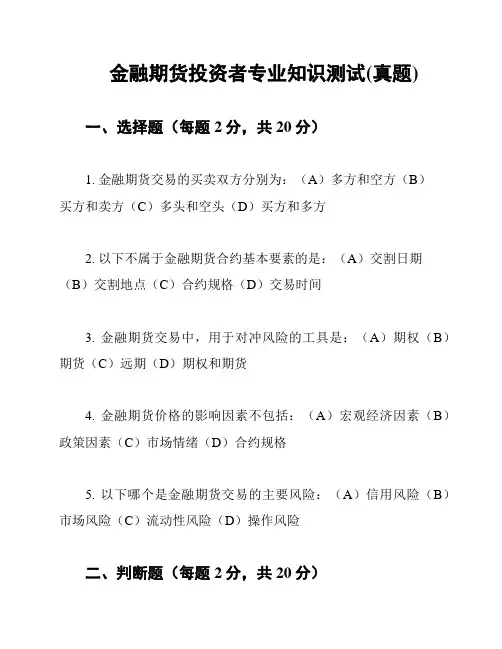 金融期货投资者专业知识测试(真题)

一、选择题（每题 2 分，共 20 分）

1. 金融期货交易的买卖双方分别为：（A）多方和空方（B）买方和卖方（C）多头和空头（D）买方和多方

2. 以下不属于金融期货合约基本要素的是：（A）交割日期（B）交割地点（C）合约规格（D）交易时间

3. 金融期货交易中，用于对冲风险的工具是：（A）期权（B）期货（C）远期（D）期权和期货

4. 金融期货价格的影响因素不包括：（A）宏观经济因素（B）政策因素（C）市场情绪（D）合约规格

5. 以下哪个是金融期货交易的主要风险：（A）信用风险（B）市场风险（C）流动性风险（D）操作风险

二、判断题（每题 2 分，共 20 分）